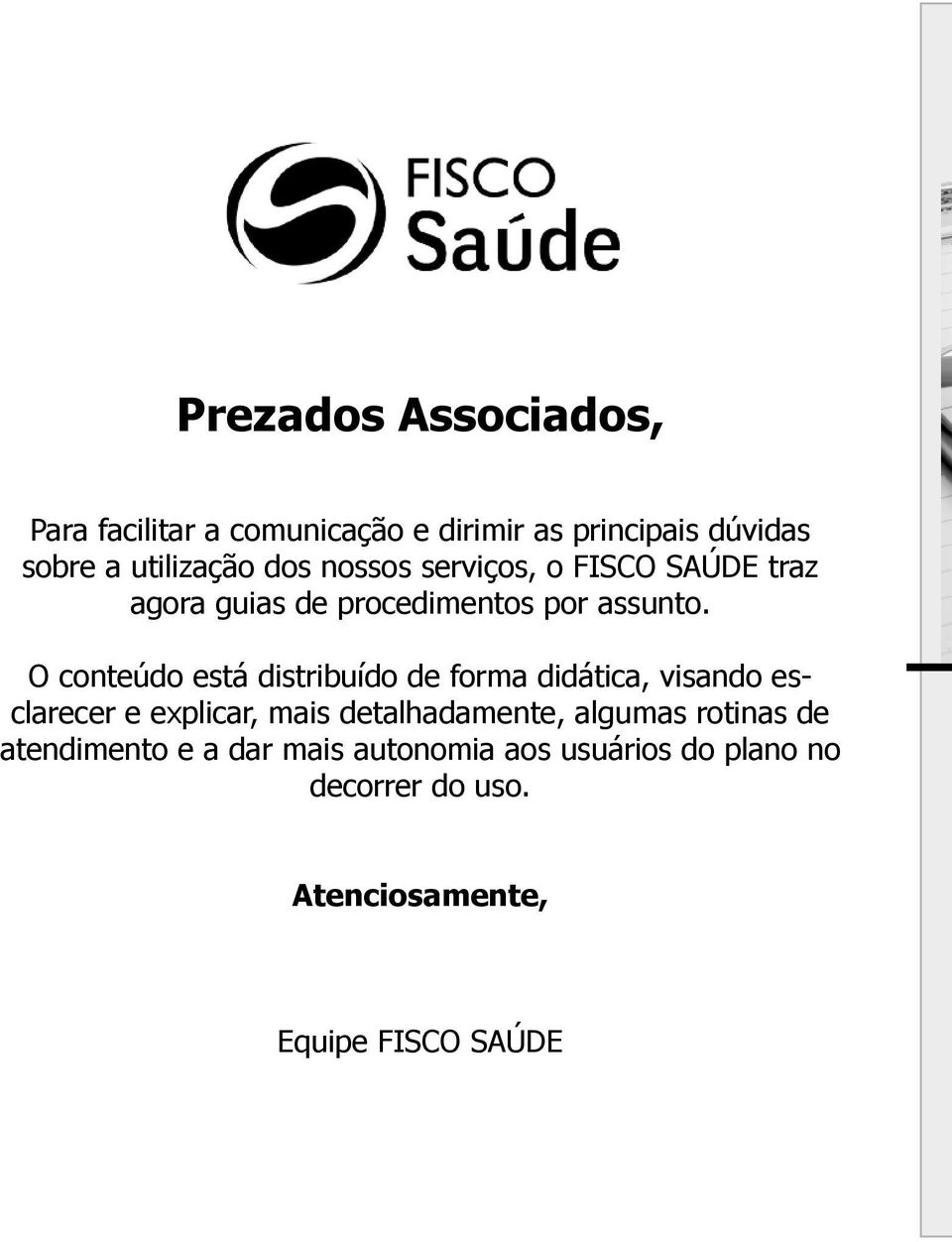 FISCO
Saúde

Prezados Associados,

Para facilitar a comunicação e dirimir as principais dúvidas sobre a utilização dos nossos serviços, o FISCO SAÚDE traz agora guias de procedimentos por assunto.

O conteúdo está distribuído de forma didática, visando esclarecer e explicar, mais detalhadamente, algumas rotinas de atendimento e a dar mais autonomia aos usuários do plano no decorrer do uso.

Atenciosamente,

Equipe FISCO SAÚDE